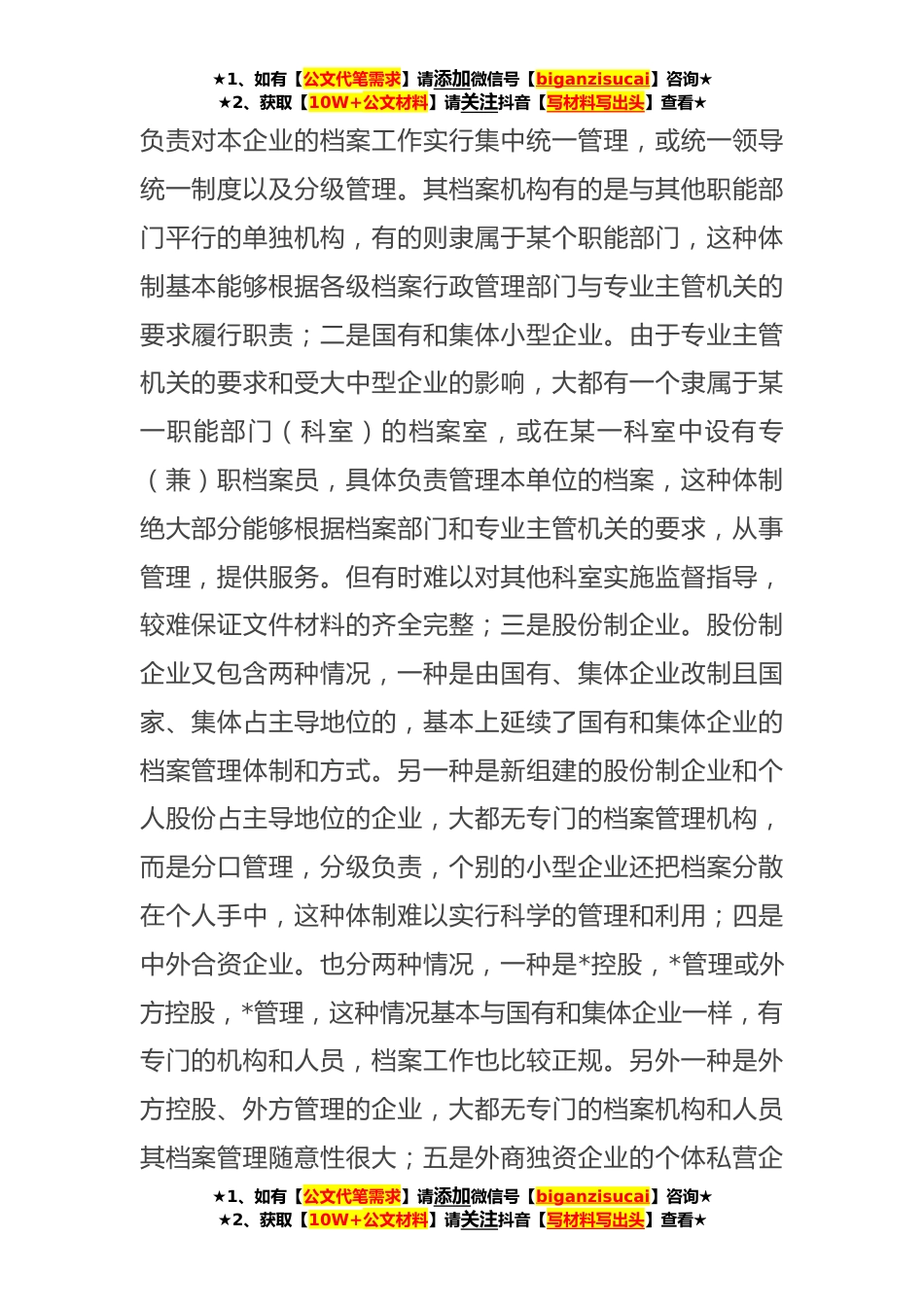 ★1、如有【公文代笔需求】请添加微信号【biganzisucai】咨询★
★2、获取【10W+公文材料】请关注抖音【写材料写出头】查看★

负责对本企业的档案工作实行集中统一管理，或统一领导统一制度以及分级管理。其档案机构有的是与其他职能部门平行的单独机构，有的则隶属于某个职能部门，这种体制基本能够根据各级档案行政管理部门与专业主管机关的要求履行职责；二是国有和集体小型企业。由于专业主管机关的要求和受大中型企业的影响，大都有一个隶属于某一职能部门（科室）的档案室，或在某一科室中设有专（兼）职档案员，具体负责管理本单位的档案，这种体制绝大部分能够根据档案部门和专业主管机关的要求，从事管理，提供服务。但有时难以对其他科室实施监督指导，较难保证文件材料的齐全完整；三是股份制企业。股份制企业又包含两种情况，一种是由国有、集体企业改制且国家、集体占主导地位的，基本上延续了国有和集体企业的档案管理体制和方式。另一种是新组建的股份制企业和个人股份占主导地位的企业，大都无专门的档案管理机构，而是分口管理，分级负责，个别的小型企业还把档案分散在个人手中，这种体制难以实行科学的管理和利用；四是中外合资企业。也分两种情况，一种是*控股，*管理或外方控股，*管理，这种情况基本与国有和集体企业一样，有专门的机构和人员，档案工作也比较正规。另外一种是外方控股、外方管理的企业，大都无专门的档案机构和人员其档案管理随意性很大；五是外商独资企业的个体私营企

★1、如有【公文代笔需求】请添加微信号【biganzisucai】咨询★
★2、获取【10W+公文材料】请关注抖音【写材料写出头】查看★